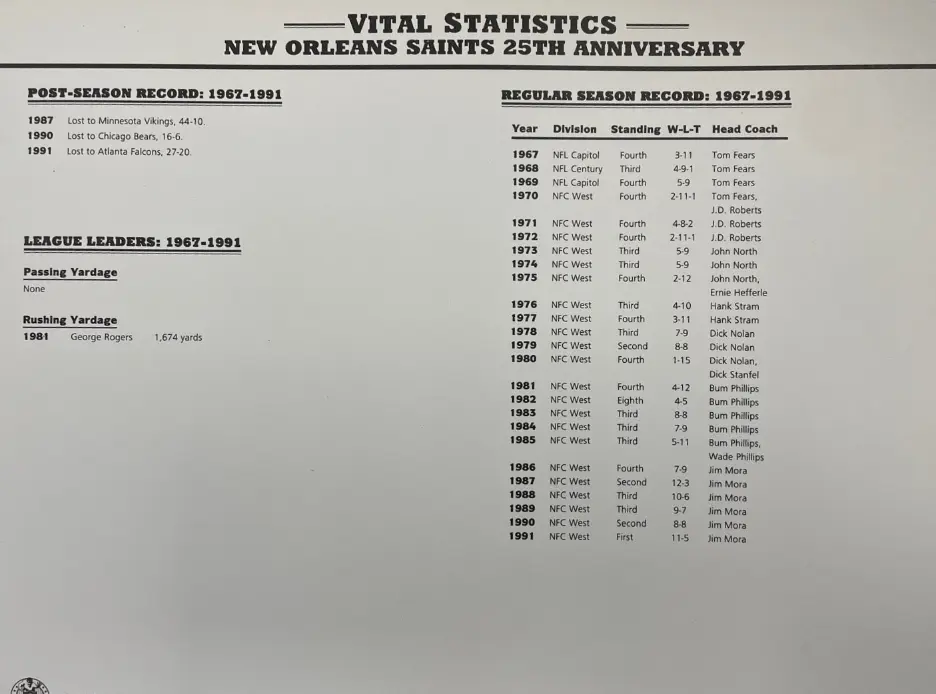 VITAL STATISTICS
NEW ORLEANS SAINTS 25TH ANNIVERSARY

POST-SEASON RECORD: 1967-1991

1987 Lost to Minnesota Vikings, 44-10.
1990 Lost to Chicago Bears, 16-6.
1991 Lost to Atlanta Falcons, 27-20.

LEAGUE LEADERS: 1967-1991

Passing Yardage
None

Rushing Yardage
1981 George Rogers 1,674 yards

REGULAR SEASON RECORD: 1967-1991

| Year | Division | Standing | W-L-T | Head Coach |
|---|---|---|---|---|
| 1967 | NFL Capitol | Fourth | 3-11 | Tom Fears |
| 1968 | NFL Century | Third | 4-9-1 | Tom Fears |
| 1969 | NFL Capitol | Fourth | 5-9 | Tom Fears |
| 1970 | NFC West | Fourth | 2-11-1 | Tom Fears, J.D. Roberts |
| 1971 | NFC West | Fourth | 4-8-2 | J.D. Roberts |
| 1972 | NFC West | Fourth | 2-11-1 | J.D. Roberts |
| 1973 | NFC West | Third | 5-9 | John North |
| 1974 | NFC West | Third | 5-9 | John North |
| 1975 | NFC West | Fourth | 2-12 | John North, Ernie Hefferle |
| 1976 | NFC West | Third | 4-10 | Hank Stram |
| 1977 | NFC West | Fourth | 3-11 | Hank Stram |
| 1978 | NFC West | Third | 7-9 | Dick Nolan |
| 1979 | NFC West | Second | 8-8 | Dick Nolan |
| 1980 | NFC West | Fourth | 1-15 | Dick Nolan, Dick Stanfel |
| 1981 | NFC West | Fourth | 4-12 | Bum Phillips |
| 1982 | NFC West | Eighth | 4-5 | Bum Phillips |
| 1983 | NFC West | Third | 8-8 | Bum Phillips |
| 1984 | NFC West | Third | 7-9 | Bum Phillips |
| 1985 | NFC West | Third | 5-11 | Bum Phillips, Wade Phillips |
| 1986 | NFC West | Fourth | 7-9 | Jim Mora |
| 1987 | NFC West | Second | 12-3 | Jim Mora |
| 1988 | NFC West | Third | 10-6 | Jim Mora |
| 1989 | NFC West | Third | 9-7 | Jim Mora |
| 1990 | NFC West | Second | 8-8 | Jim Mora |
| 1991 | NFC West | First | 11-5 | Jim Mora |